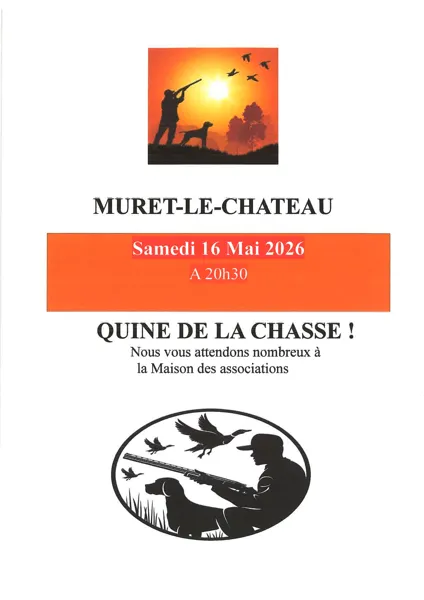 MURET-LE-CHATEAU

Samedi 16 Mai 2026

A 20h30

QUINE DE LA CHASSE !

Nous vous attendons nombreux à la Maison des associations